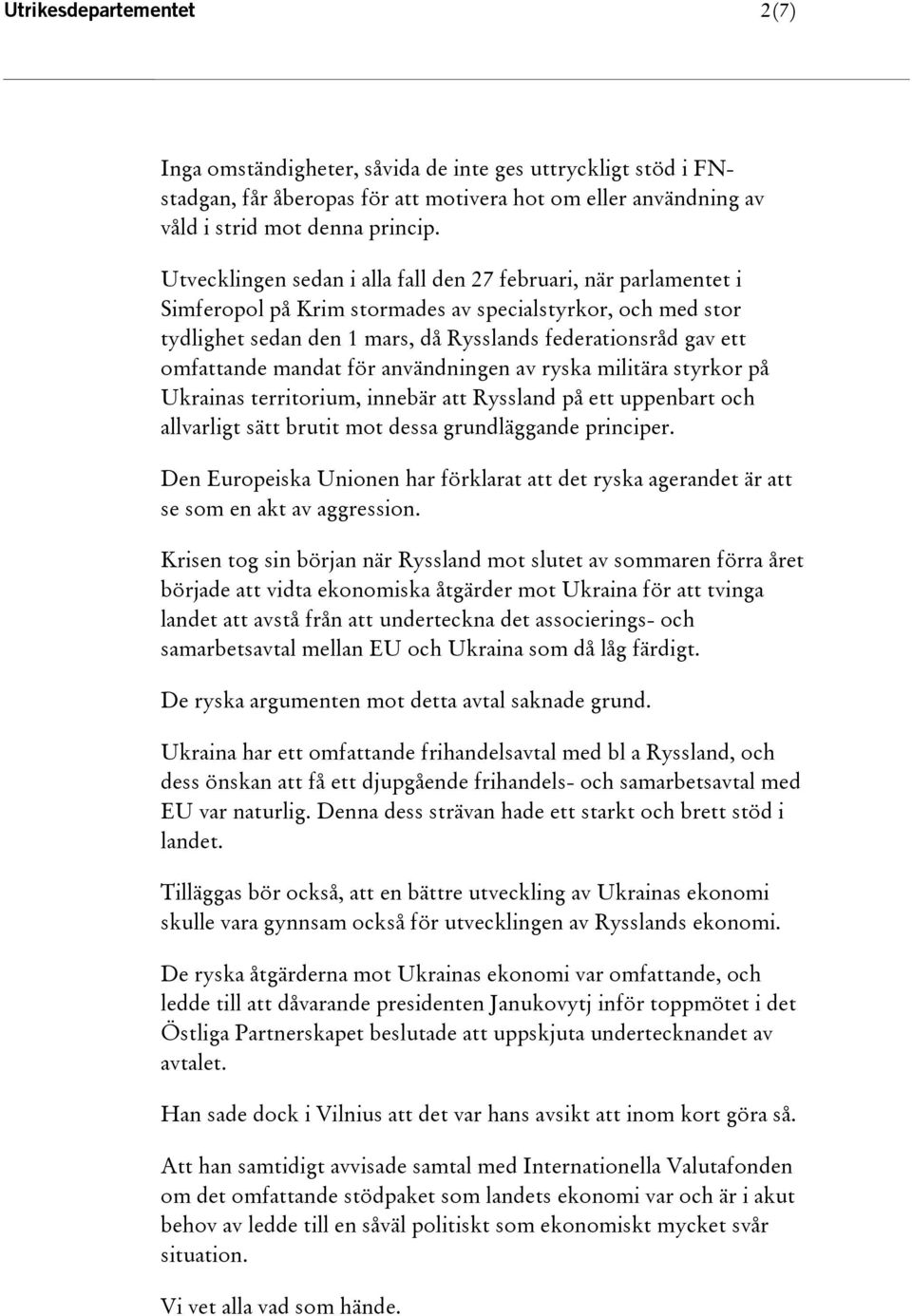 Utrikesdepartementet 2(7)

Inga omständigheter, såvida de inte ges uttryckligt stöd i FN-stadgan, får åberopas för att motivera hot om eller användning av våld i strid mot denna princip.

Utvecklingen sedan i alla fall den 27 februari, när parlamentet i Simferopol på Krim stormades av specialstyrkor, och med stor tydlighet sedan den 1 mars, då Rysslands federationsråd gav ett omfattande mandat för användningen av ryska militära styrkor på Ukrainas territorium, innebär att Ryssland på ett uppenbart och allvarligt sätt brutit mot dessa grundläggande principer.

Den Europeiska Unionen har förklarat att det ryska agerandet är att se som en akt av aggression.

Krisen tog sin början när Ryssland mot slutet av sommaren förra året började att vidta ekonomiska åtgärder mot Ukraina för att tvinga landet att avstå från att underteckna det associerings- och samarbetsavtal mellan EU och Ukraina som då låg färdigt.

De ryska argumenten mot detta avtal saknade grund.

Ukraina har ett omfattande frihandelsavtal med bl a Ryssland, och dess önskan att få ett djupgående frihandels- och samarbetsavtal med EU var naturlig. Denna dess strävan hade ett starkt och brett stöd i landet.

Tilläggas bör också, att en bättre utveckling av Ukrainas ekonomi skulle vara gynnsam också för utvecklingen av Rysslands ekonomi.

De ryska åtgärderna mot Ukrainas ekonomi var omfattande, och ledde till att dåvarande presidenten Janukovytj inför toppmötet i det Östliga Partnerskapet beslutade att uppskjuta undertecknandet av avtalet.

Han sade dock i Vilnius att det var hans avsikt att inom kort göra så.

Att han samtidigt avvisade samtal med Internationella Valutafonden om det omfattande stödpaket som landets ekonomi var och är i akut behov av ledde till en såväl politiskt som ekonomiskt mycket svår situation.

Vi vet alla vad som hände.